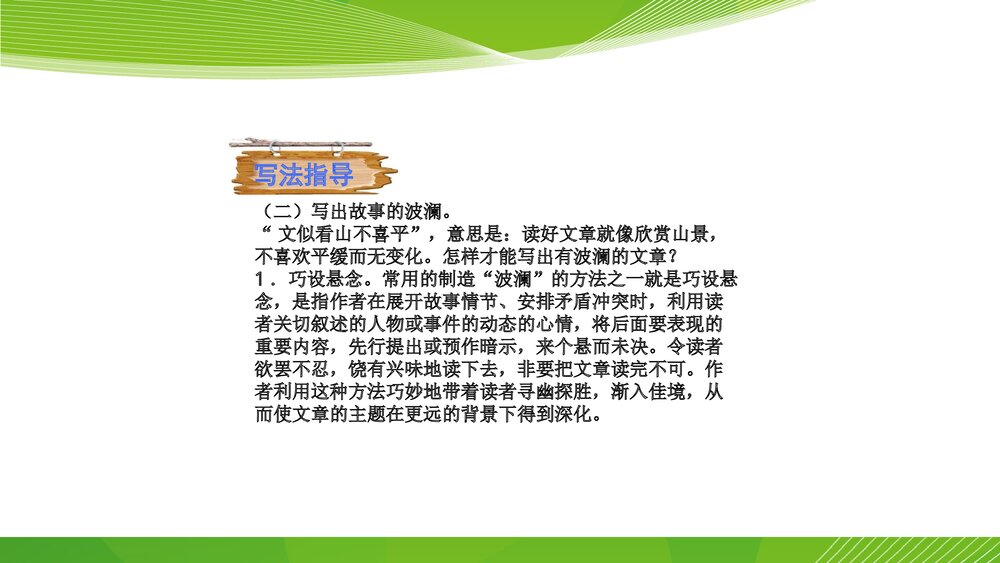 写法指导

（二）写出故事的波澜。

“文似看山不喜平”，意思是：读好文章就像欣赏山景，不喜欢平缓而无变化。怎样才能写出有波澜的文章？

1．巧设悬念。常用的制造“波澜”的方法之一就是巧设悬念，是指作者在展开故事情节、安排矛盾冲突时，利用读者关切叙述的人物或事件的动态的心情，将后面要表现的重要内容，先行提出或预作暗示，来个悬而未决。令读者欲罢不忍，饶有兴味地读下去，非要把文章读完不可。作者利用这种方法巧妙地带着读者寻幽探胜，渐入佳境，从而使文章的主题在更远的背景下得到深化。